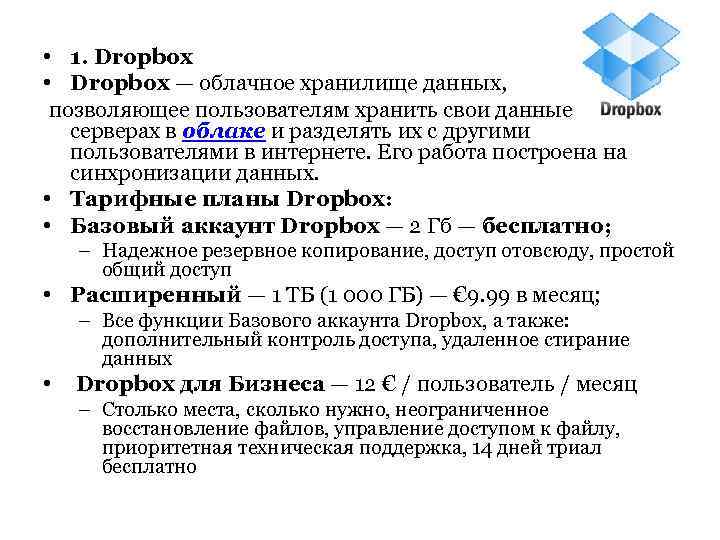 Dropbox

• 1. Dropbox
• Dropbox — облачное хранилище данных, позволяющее пользователям хранить свои данные серверах в облаке и разделять их с другими пользователями в интернете. Его работа построена на синхронизации данных.
• Тарифные планы Dropbox:
• Базовый аккаунт Dropbox — 2 Гб — бесплатно;
– Надежное резервное копирование, доступ отовсюду, простой общий доступ
• Расширенный — 1 ТБ (1 000 ГБ) — €9.99 в месяц;
– Все функции Базового аккаунта Dropbox, а также: дополнительный контроль доступа, удаленное стирание данных
• Dropbox для Бизнеса — 12 € / пользователь / месяц
– Столько места, сколько нужно, неограниченное восстановление файлов, управление доступом к файлу, приоритетная техническая поддержка, 14 дней триал бесплатно